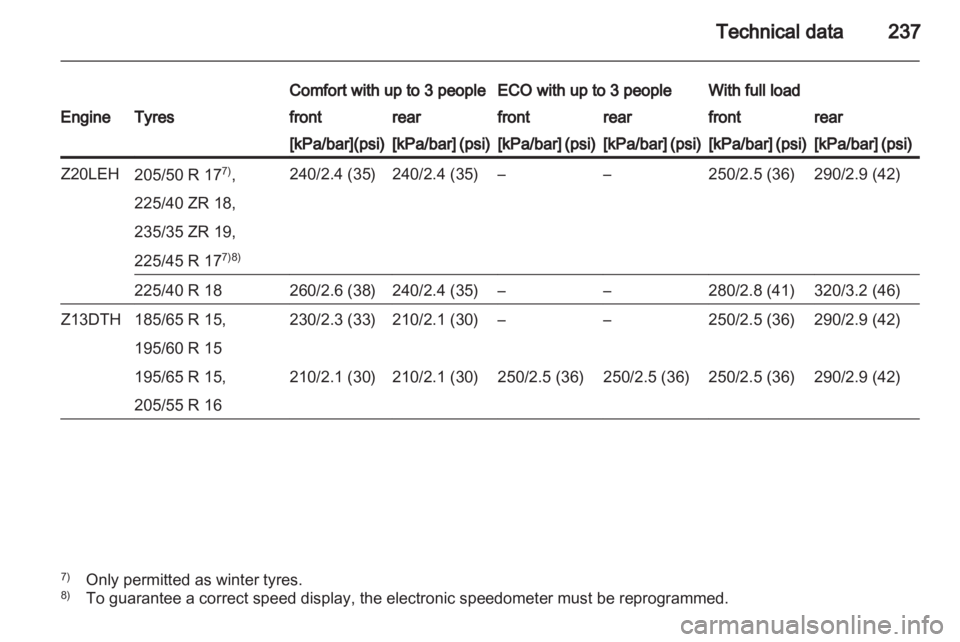 Technical data 237

| Engine | Tyres | Comfort with up to 3 people front [kPa/bar](psi) | Comfort with up to 3 people rear [kPa/bar] (psi) | ECO with up to 3 people front [kPa/bar] (psi) | ECO with up to 3 people rear [kPa/bar] (psi) | With full load front [kPa/bar] (psi) | With full load rear [kPa/bar] (psi) |
|---|---|---|---|---|---|---|---|
| Z20LEH | 205/50 R 17$^{7)}$, 225/40 ZR 18, 235/35 ZR 19, 225/45 R 17$^{7)8)}$ | 240/2.4 (35) | 240/2.4 (35) | – | – | 250/2.5 (36) | 290/2.9 (42) |
| | 225/40 R 18 | 260/2.6 (38) | 240/2.4 (35) | – | – | 280/2.8 (41) | 320/3.2 (46) |
| Z13DTH | 185/65 R 15, 195/60 R 15 | 230/2.3 (33) | 210/2.1 (30) | – | – | 250/2.5 (36) | 290/2.9 (42) |
| | 195/65 R 15, 205/55 R 16 | 210/2.1 (30) | 210/2.1 (30) | 250/2.5 (36) | 250/2.5 (36) | 250/2.5 (36) | 290/2.9 (42) |

$^{7)}$ Only permitted as winter tyres.
$^{8)}$ To guarantee a correct speed display, the electronic speedometer must be reprogrammed.

carmanualsonline.info